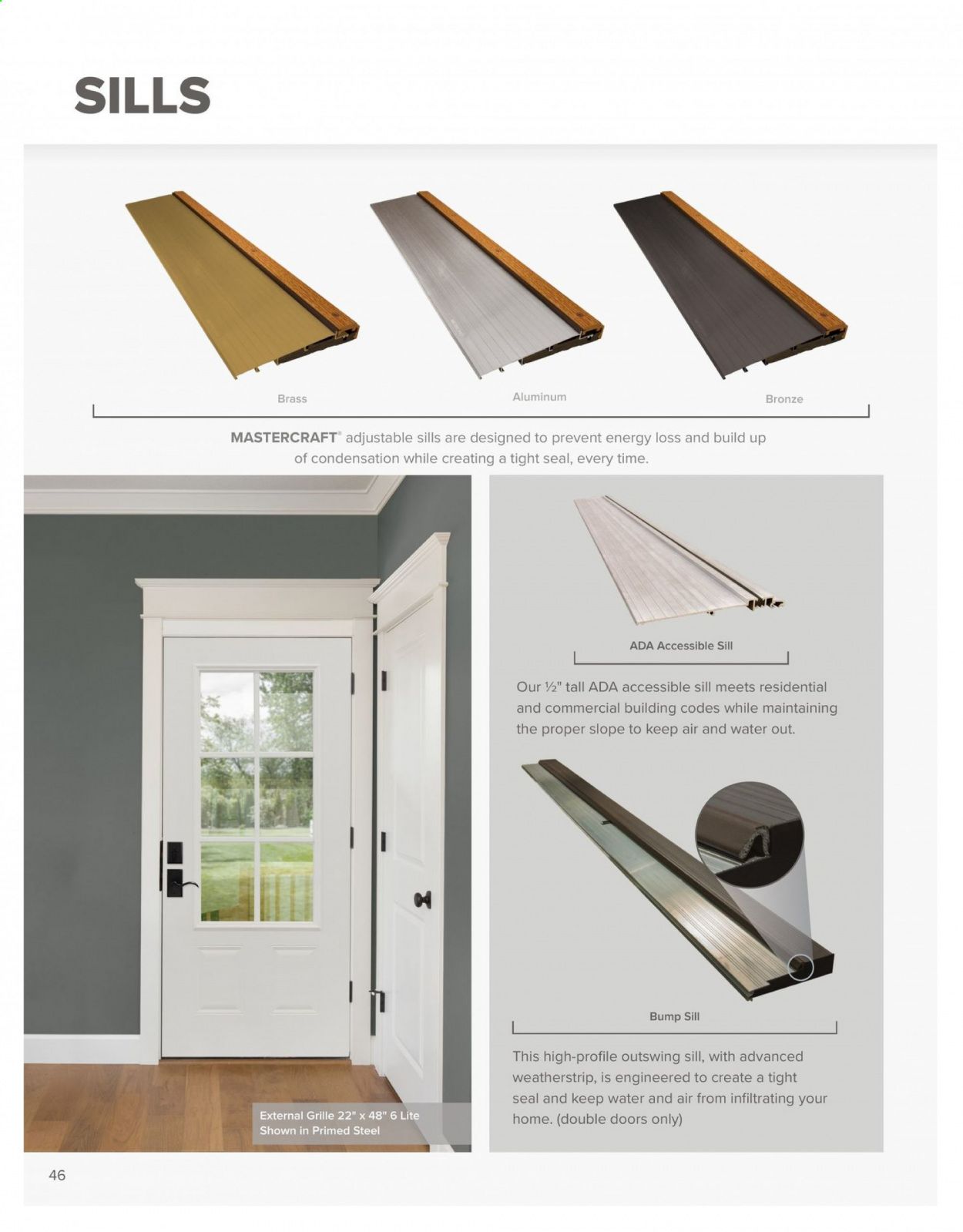 SILLS

Brass

Aluminum

Bronze

MASTERCRAFT® adjustable sills are designed to prevent energy loss and build up of condensation while creating a tight seal, every time.

External Grille 22" x 48" 6 Lite
Shown in Primed Steel

ADA Accessible Sill

Our ½" tall ADA accessible sill meets residential and commercial building codes while maintaining the proper slope to keep air and water out.

Bump Sill

This high-profile outswing sill, with advanced weatherstrip, is engineered to create a tight seal and keep water and air from infiltrating your home. (double doors only)

46